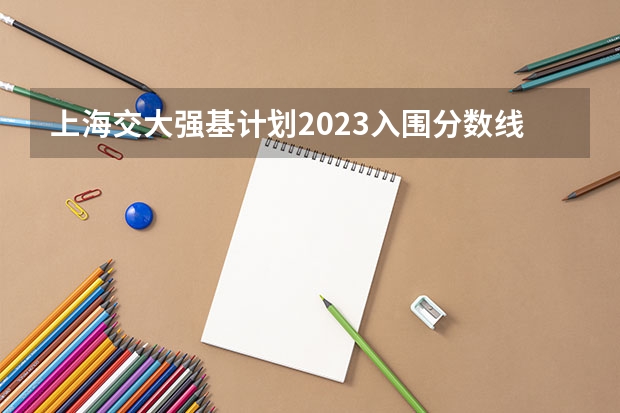 上海交大强基计划2023入围分数线